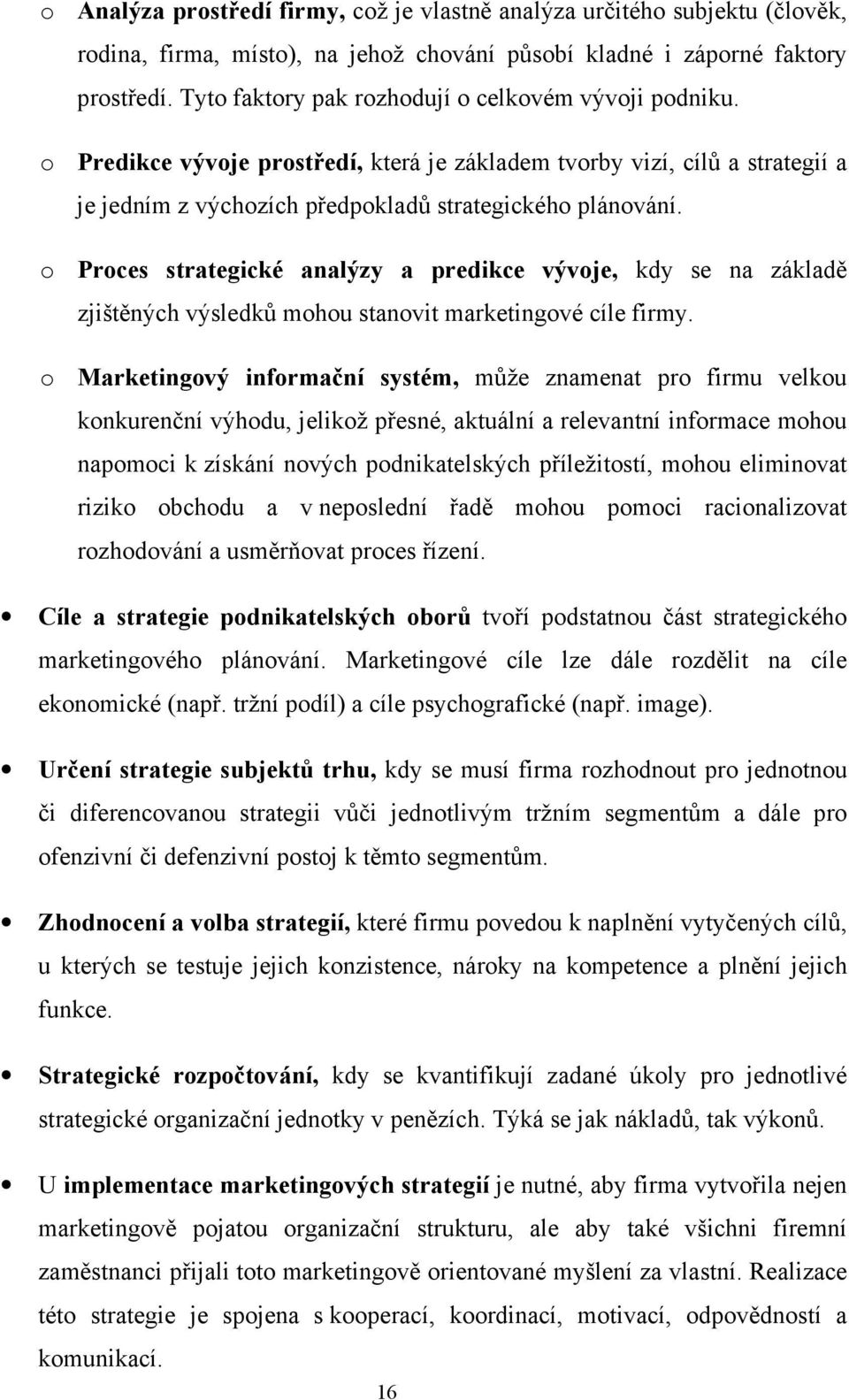 o Analýza prostředí firmy, což je vlastně analýza určitého subjektu (člověk, rodina, firma, místo), na jehož chování působí kladné i záporné faktory prostředí. Tyto faktory pak rozhodují o celkovém vývoji podniku.

o Predikce vývoje prostředí, která je základem tvorby vizí, cílů a strategií a je jedním z výchozích předpokladů strategického plánování.

o Proces strategické analýzy a predikce vývoje, kdy se na základě zjištěných výsledků mohou stanovit marketingové cíle firmy.

o Marketingový informační systém, může znamenat pro firmu velkou konkurenční výhodu, jelikož přesné, aktuální a relevantní informace mohou napomoci k získání nových podnikatelských příležitostí, mohou eliminovat riziko obchodu a v neposlední řadě mohou pomoci racionalizovat rozhodování a usměrňovat proces řízení.

• Cíle a strategie podnikatelských oborů tvoří podstatnou část strategického marketingového plánování. Marketingové cíle lze dále rozdělit na cíle ekonomické (např. tržní podíl) a cíle psychografické (např. image).

• Určení strategie subjektů trhu, kdy se musí firma rozhodnout pro jednotnou či diferencovanou strategii vůči jednotlivým tržním segmentům a dále pro ofenzivní či defenzivní postoj k těmto segmentům.

• Zhodnocení a volba strategií, které firmu povedou k naplnění vytyčených cílů, u kterých se testuje jejich konzistence, nároky na kompetence a plnění jejich funkce.

• Strategické rozpočtování, kdy se kvantifikují zadané úkoly pro jednotlivé strategické organizační jednotky v penězích. Týká se jak nákladů, tak výkonů.

• U implementace marketingových strategií je nutné, aby firma vytvořila nejen marketingově pojatou organizační strukturu, ale aby také všichni firemní zaměstnanci přijali toto marketingově orientované myšlení za vlastní. Realizace této strategie je spojena s kooperací, koordinací, motivací, odpovědností a komunikací.

16